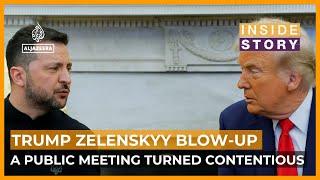 ALJAZEERA

INSIDE STORY

TRUMP ZELENSKYY BLOW-UP
A PUBLIC MEETING TURNED CONTENTIOUS